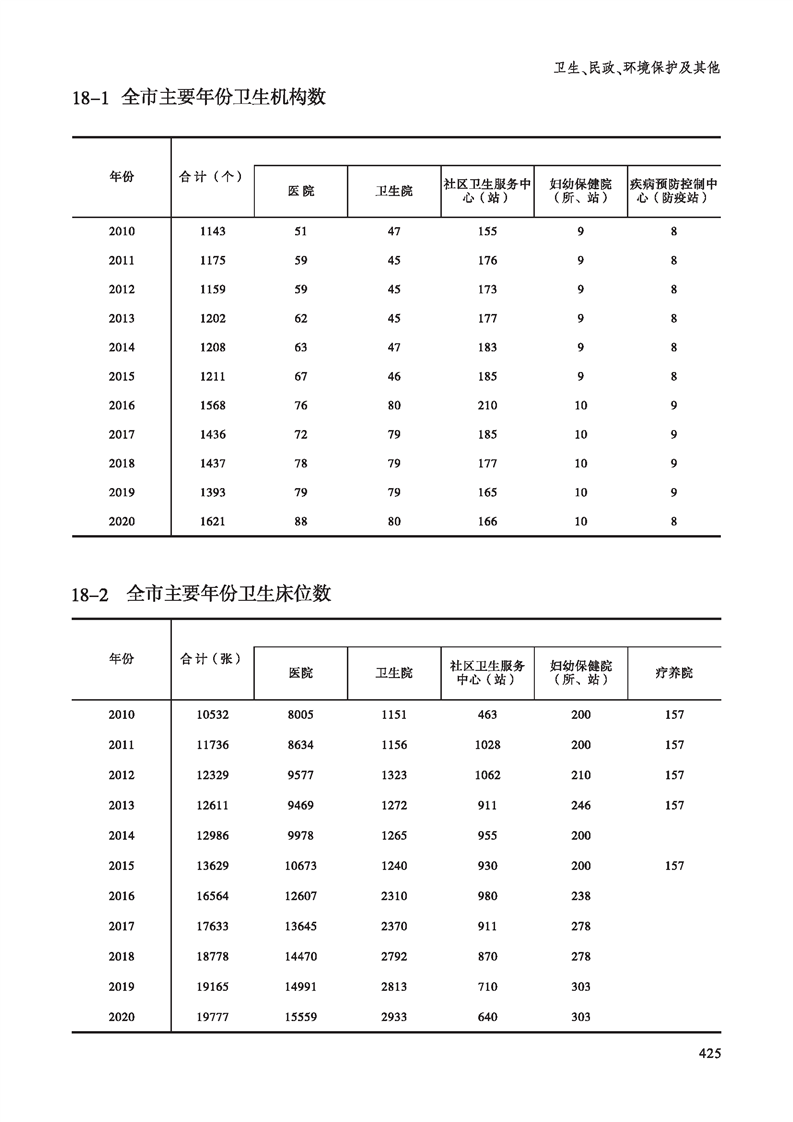 卫生、民政、环境保护及其他

18-1 全市主要年份卫生机构数

| 年份 | 合计（个） | 医院 | 卫生院 | 社区卫生服务中心（站） | 妇幼保健院（所、站） | 疾病预防控制中心（防疫站） |
|---|---|---|---|---|---|---|
| 2010 | 1143 | 51 | 47 | 155 | 9 | 8 |
| 2011 | 1175 | 59 | 45 | 176 | 9 | 8 |
| 2012 | 1159 | 59 | 45 | 173 | 9 | 8 |
| 2013 | 1202 | 62 | 45 | 177 | 9 | 8 |
| 2014 | 1208 | 63 | 47 | 183 | 9 | 8 |
| 2015 | 1211 | 67 | 46 | 185 | 9 | 8 |
| 2016 | 1568 | 76 | 80 | 210 | 10 | 9 |
| 2017 | 1436 | 72 | 79 | 185 | 10 | 9 |
| 2018 | 1437 | 78 | 79 | 177 | 10 | 9 |
| 2019 | 1393 | 79 | 79 | 165 | 10 | 9 |
| 2020 | 1621 | 88 | 80 | 166 | 10 | 8 |

18-2 全市主要年份卫生床位数

| 年份 | 合计（张） | 医院 | 卫生院 | 社区卫生服务中心（站） | 妇幼保健院（所、站） | 疗养院 |
|---|---|---|---|---|---|---|
| 2010 | 10532 | 8005 | 1151 | 463 | 200 | 157 |
| 2011 | 11736 | 8634 | 1156 | 1028 | 200 | 157 |
| 2012 | 12329 | 9577 | 1323 | 1062 | 210 | 157 |
| 2013 | 12611 | 9469 | 1272 | 911 | 246 | 157 |
| 2014 | 12986 | 9978 | 1265 | 955 | 200 | |
| 2015 | 13629 | 10673 | 1240 | 930 | 200 | 157 |
| 2016 | 16564 | 12607 | 2310 | 980 | 238 | |
| 2017 | 17633 | 13645 | 2370 | 911 | 278 | |
| 2018 | 18778 | 14470 | 2792 | 870 | 278 | |
| 2019 | 19165 | 14991 | 2813 | 710 | 303 | |
| 2020 | 19777 | 15559 | 2933 | 640 | 303 | |

425